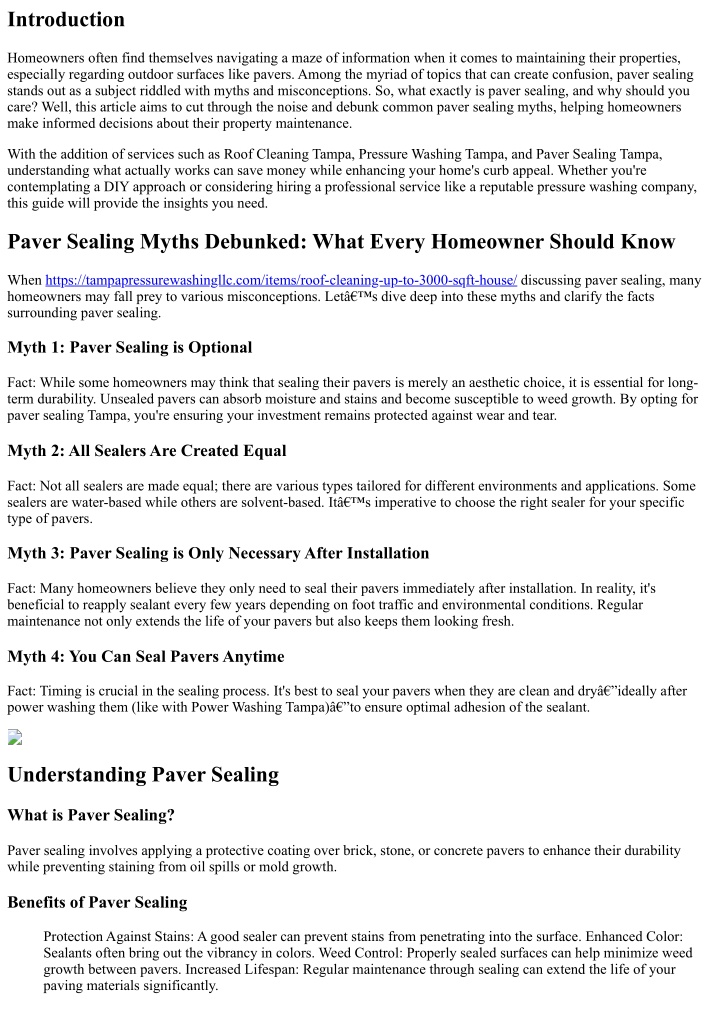 Introduction

Homeowners often find themselves navigating a maze of information when it comes to maintaining their properties, especially regarding outdoor surfaces like pavers. Among the myriad of topics that can create confusion, paver sealing stands out as a subject riddled with myths and misconceptions. So, what exactly is paver sealing, and why should you care? Well, this article aims to cut through the noise and debunk common paver sealing myths, helping homeowners make informed decisions about their property maintenance.

With the addition of services such as Roof Cleaning Tampa, Pressure Washing Tampa, and Paver Sealing Tampa, understanding what actually works can save money while enhancing your home's curb appeal. Whether you're contemplating a DIY approach or considering hiring a professional service like a reputable pressure washing company, this guide will provide the insights you need.

Paver Sealing Myths Debunked: What Every Homeowner Should Know

When https://tampapressurewashingllc.com/items/roof-cleaning-up-to-3000-sqft-house/ discussing paver sealing, many homeowners may fall prey to various misconceptions. Letâ€™s dive deep into these myths and clarify the facts surrounding paver sealing.

Myth 1: Paver Sealing is Optional

Fact: While some homeowners may think that sealing their pavers is merely an aesthetic choice, it is essential for long-term durability. Unsealed pavers can absorb moisture and stains and become susceptible to weed growth. By opting for paver sealing Tampa, you're ensuring your investment remains protected against wear and tear.

Myth 2: All Sealers Are Created Equal

Fact: Not all sealers are made equal; there are various types tailored for different environments and applications. Some sealers are water-based while others are solvent-based. Itâ€™s imperative to choose the right sealer for your specific type of pavers.

Myth 3: Paver Sealing is Only Necessary After Installation

Fact: Many homeowners believe they only need to seal their pavers immediately after installation. In reality, it's beneficial to reapply sealant every few years depending on foot traffic and environmental conditions. Regular maintenance not only extends the life of your pavers but also keeps them looking fresh.

Myth 4: You Can Seal Pavers Anytime

Fact: Timing is crucial in the sealing process. It's best to seal your pavers when they are clean and dryâ€”ideally after power washing them (like with Power Washing Tampa)â€”to ensure optimal adhesion of the sealant.

Understanding Paver Sealing

What is Paver Sealing?

Paver sealing involves applying a protective coating over brick, stone, or concrete pavers to enhance their durability while preventing staining from oil spills or mold growth.

Benefits of Paver Sealing

Protection Against Stains: A good sealer can prevent stains from penetrating into the surface. Enhanced Color: Sealants often bring out the vibrancy in colors. Weed Control: Properly sealed surfaces can help minimize weed growth between pavers. Increased Lifespan: Regular maintenance through sealing can extend the life of your paving materials significantly.